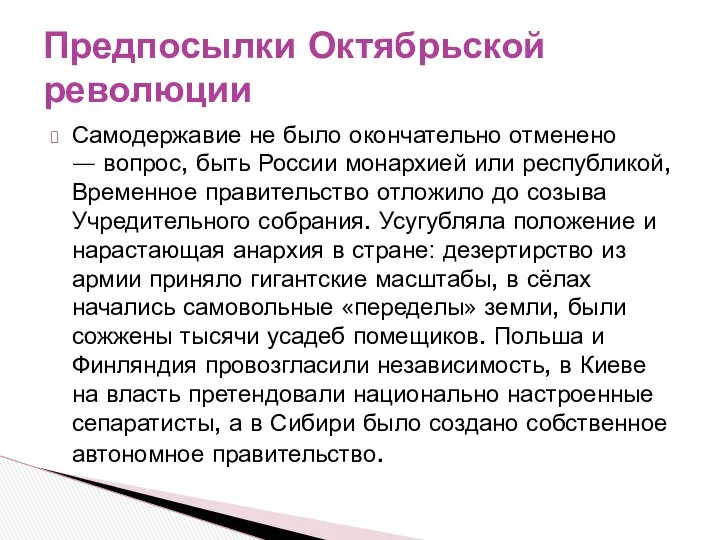 Предпосылки Октябрьской революции

Самодержавие не было окончательно отменено — вопрос, быть России монархией или республикой, Временное правительство отложило до созыва Учредительного собрания. Усугубляла положение и нарастающая анархия в стране: дезертирство из армии приняло гигантские масштабы, в сёлах начались самовольные «переделы» земли, были сожжены тысячи усадеб помещиков. Польша и Финляндия провозгласили независимость, в Киеве на власть претендовали национально настроенные сепаратисты, а в Сибири было создано собственное автономное правительство.